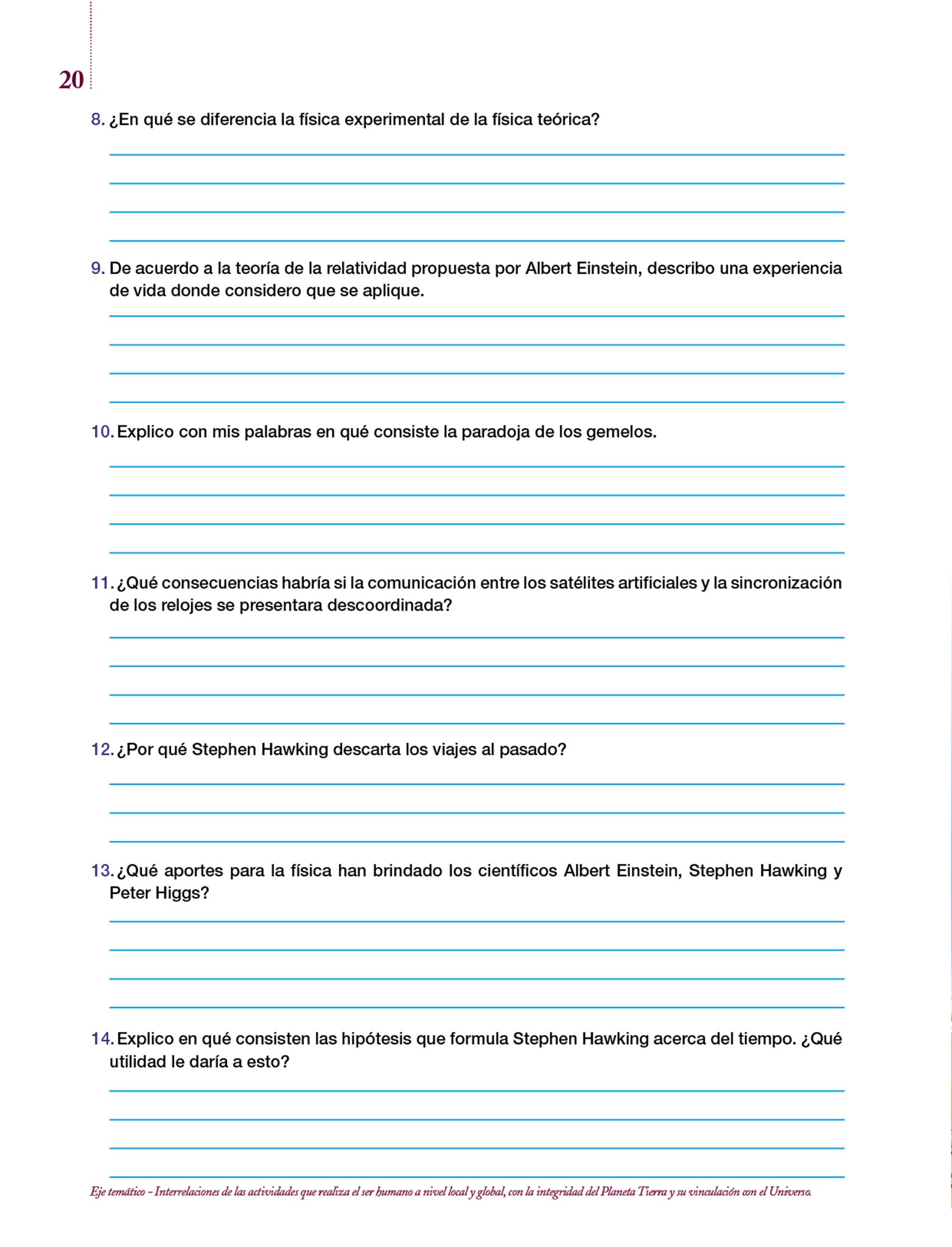 20

8. ¿En qué se diferencia la física experimental de la física teórica?

9. De acuerdo a la teoría de la relatividad propuesta por Albert Einstein, describo una experiencia de vida donde considero que se aplique.

10. Explico con mis palabras en qué consiste la paradoja de los gemelos.

11. ¿Qué consecuencias habría si la comunicación entre los satélites artificiales y la sincronización de los relojes se presentara descoordinada?

12. ¿Por qué Stephen Hawking descarta los viajes al pasado?

13. ¿Qué aportes para la física han brindado los científicos Albert Einstein, Stephen Hawking y Peter Higgs?

14. Explico en qué consisten las hipótesis que formula Stephen Hawking acerca del tiempo. ¿Qué utilidad le daría a esto?

Eje temático – Interrelaciones de las actividades que realiza el ser humano a nivel local y global, con la integridad del Planeta Tierra y su vinculación con el Universo.